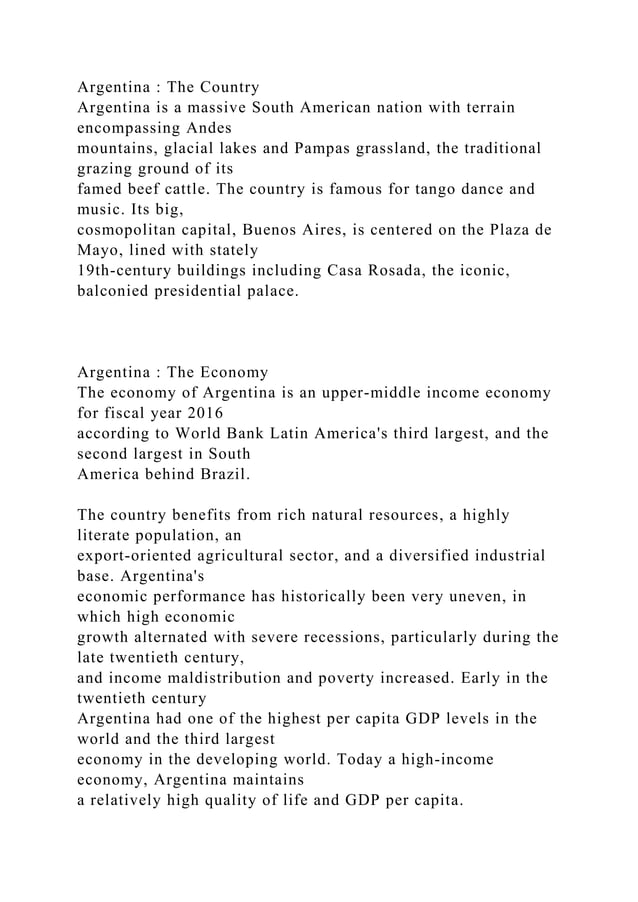 Argentina : The Country
Argentina is a massive South American nation with terrain encompassing Andes mountains, glacial lakes and Pampas grassland, the traditional grazing ground of its famed beef cattle. The country is famous for tango dance and music. Its big, cosmopolitan capital, Buenos Aires, is centered on the Plaza de Mayo, lined with stately 19th-century buildings including Casa Rosada, the iconic, balconied presidential palace.

Argentina : The Economy
The economy of Argentina is an upper-middle income economy for fiscal year 2016 according to World Bank Latin America's third largest, and the second largest in South America behind Brazil.

The country benefits from rich natural resources, a highly literate population, an export-oriented agricultural sector, and a diversified industrial base. Argentina's economic performance has historically been very uneven, in which high economic growth alternated with severe recessions, particularly during the late twentieth century, and income maldistribution and poverty increased. Early in the twentieth century Argentina had one of the highest per capita GDP levels in the world and the third largest economy in the developing world. Today a high-income economy, Argentina maintains a relatively high quality of life and GDP per capita.